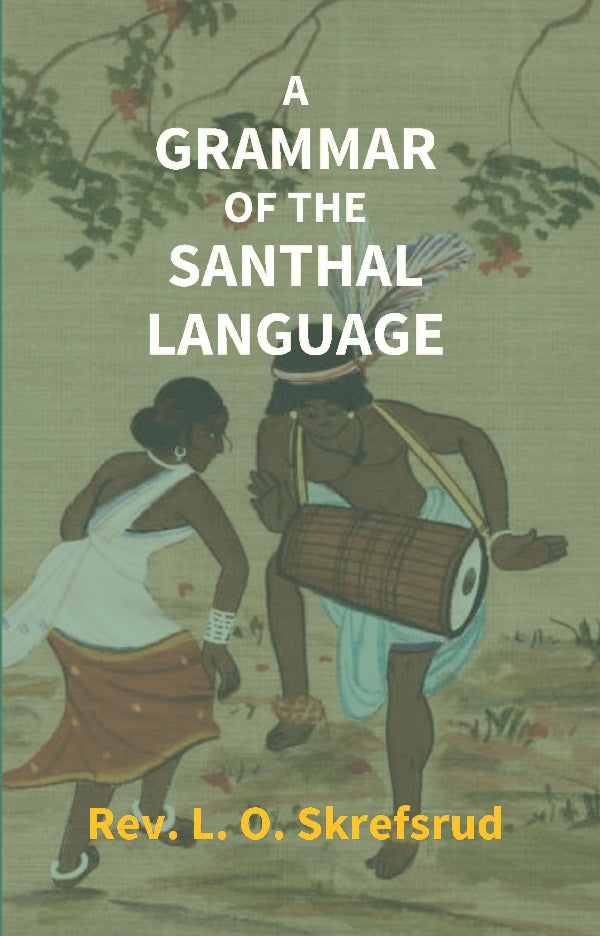 A
GRAMMAR
OF THE
SANTHAL
LANGUAGE

Rev. L. O. Skrefsrud